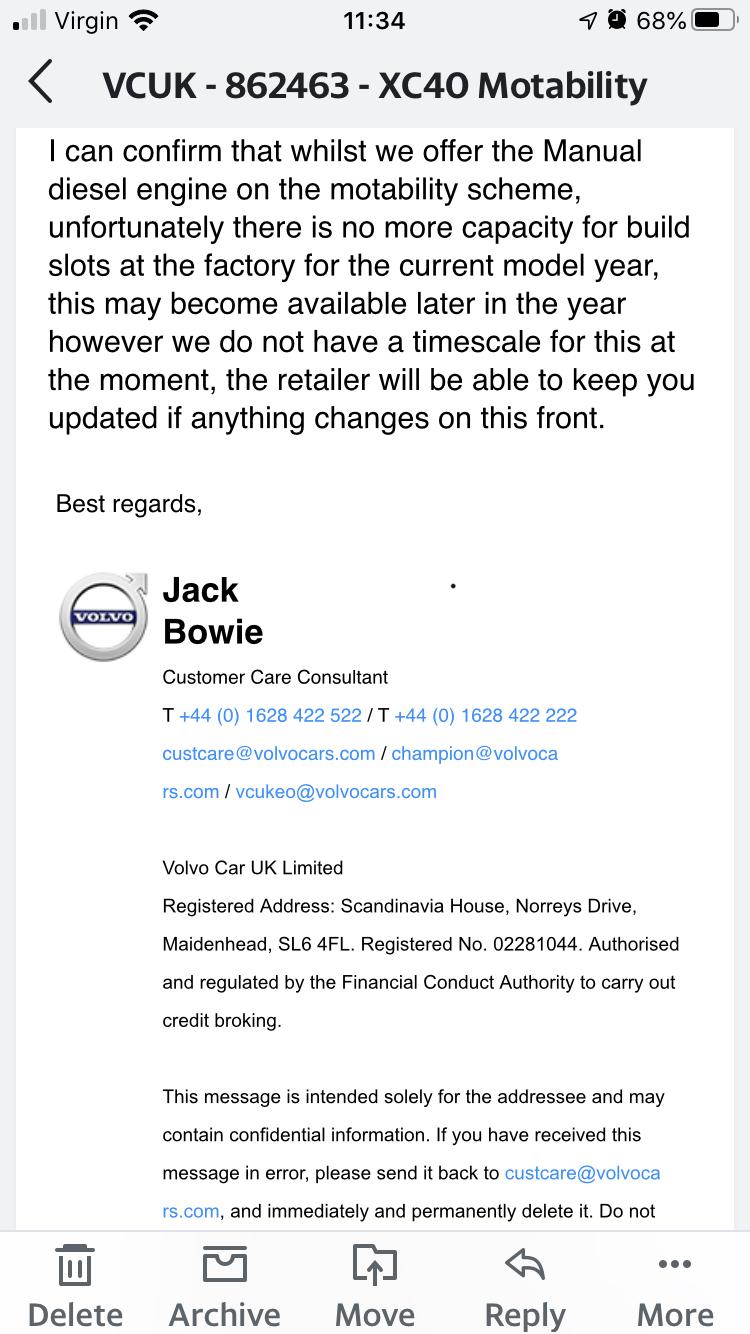 Virgin 11:34 68%

VCUK - 862463 - XC40 Motability

I can confirm that whilst we offer the Manual diesel engine on the motability scheme, unfortunately there is no more capacity for build slots at the factory for the current model year, this may become available later in the year however we do not have a timescale for this at the moment, the retailer will be able to keep you updated if anything changes on this front.

Best regards,

VOLVO

Jack Bowie

Customer Care Consultant

T +44 (0) 1628 422 522 / T +44 (0) 1628 422 222

custcare@volvocars.com / champion@volvocars.com / vcukeo@volvocars.com

Volvo Car UK Limited

Registered Address: Scandinavia House, Norreys Drive, Maidenhead, SL6 4FL. Registered No. 02281044. Authorised and regulated by the Financial Conduct Authority to carry out credit broking.

This message is intended solely for the addressee and may contain confidential information. If you have received this message in error, please send it back to custcare@volvocars.com, and immediately and permanently delete it. Do not

Delete Archive Move Reply More